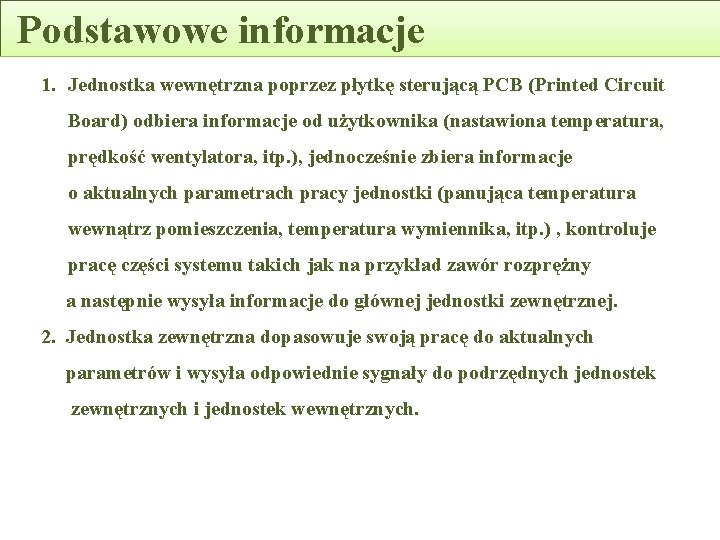 Podstawowe informacje

1. Jednostka wewnętrzna poprzez płytkę sterującą PCB (Printed Circuit Board) odbiera informacje od użytkownika (nastawiona temperatura, prędkość wentylatora, itp.), jednocześnie zbiera informacje o aktualnych parametrach pracy jednostki (panująca temperatura wewnątrz pomieszczenia, temperatura wymiennika, itp.) , kontroluje pracę części systemu takich jak na przykład zawór rozprężny a następnie wysyła informacje do głównej jednostki zewnętrznej.

2. Jednostka zewnętrzna dopasowuje swoją pracę do aktualnych parametrów i wysyła odpowiednie sygnały do podrzędnych jednostek zewnętrznych i jednostek wewnętrznych.